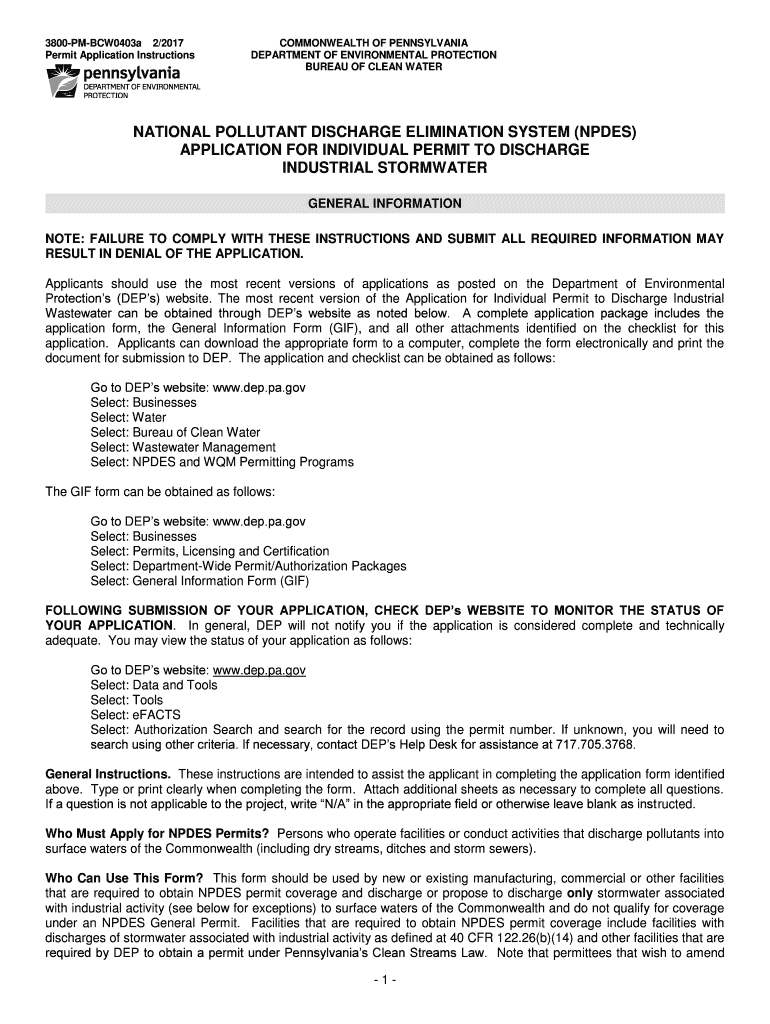 3800-PM-BCW0403a 2/2017
Permit Application Instructions

pennsylvania
DEPARTMENT OF ENVIRONMENTAL PROTECTION

COMMONWEALTH OF PENNSYLVANIA
DEPARTMENT OF ENVIRONMENTAL PROTECTION
BUREAU OF CLEAN WATER

NATIONAL POLLUTANT DISCHARGE ELIMINATION SYSTEM (NPDES)
APPLICATION FOR INDIVIDUAL PERMIT TO DISCHARGE
INDUSTRIAL STORMWATER

GENERAL INFORMATION

NOTE: FAILURE TO COMPLY WITH THESE INSTRUCTIONS AND SUBMIT ALL REQUIRED INFORMATION MAY RESULT IN DENIAL OF THE APPLICATION.

Applicants should use the most recent versions of applications as posted on the Department of Environmental Protection's (DEP's) website. The most recent version of the Application for Individual Permit to Discharge Industrial Wastewater can be obtained through DEP's website as noted below. A complete application package includes the application form, the General Information Form (GIF), and all other attachments identified on the checklist for this application. Applicants can download the appropriate form to a computer, complete the form electronically and print the document for submission to DEP. The application and checklist can be obtained as follows:

Go to DEP's website: www.dep.pa.gov
Select: Businesses
Select: Water
Select: Bureau of Clean Water
Select: Wastewater Management
Select: NPDES and WQM Permitting Programs

The GIF form can be obtained as follows:

Go to DEP's website: www.dep.pa.gov
Select: Businesses
Select: Permits, Licensing and Certification
Select: Department-Wide Permit/Authorization Packages
Select: General Information Form (GIF)

FOLLOWING SUBMISSION OF YOUR APPLICATION, CHECK DEP's WEBSITE TO MONITOR THE STATUS OF YOUR APPLICATION. In general, DEP will not notify you if the application is considered complete and technically adequate. You may view the status of your application as follows:

Go to DEP's website: www.dep.pa.gov
Select: Data and Tools
Select: Tools
Select: eFACTS
Select: Authorization Search and search for the record using the permit number. If unknown, you will need to search using other criteria. If necessary, contact DEP's Help Desk for assistance at 717.705.3768.

General Instructions. These instructions are intended to assist the applicant in completing the application form identified above. Type or print clearly when completing the form. Attach additional sheets as necessary to complete all questions. If a question is not applicable to the project, write "N/A" in the appropriate field or otherwise leave blank as instructed.

Who Must Apply for NPDES Permits? Persons who operate facilities or conduct activities that discharge pollutants into surface waters of the Commonwealth (including dry streams, ditches and storm sewers).

Who Can Use This Form? This form should be used by new or existing manufacturing, commercial or other facilities that are required to obtain NPDES permit coverage and discharge or propose to discharge only stormwater associated with industrial activity (see below for exceptions) to surface waters of the Commonwealth and do not qualify for coverage under an NPDES General Permit. Facilities that are required to obtain NPDES permit coverage include facilities with discharges of stormwater associated with industrial activity as defined at 40 CFR 122.26(b)(14) and other facilities that are required by DEP to obtain a permit under Pennsylvania's Clean Streams Law. Note that permittees that wish to amend

- 1 -